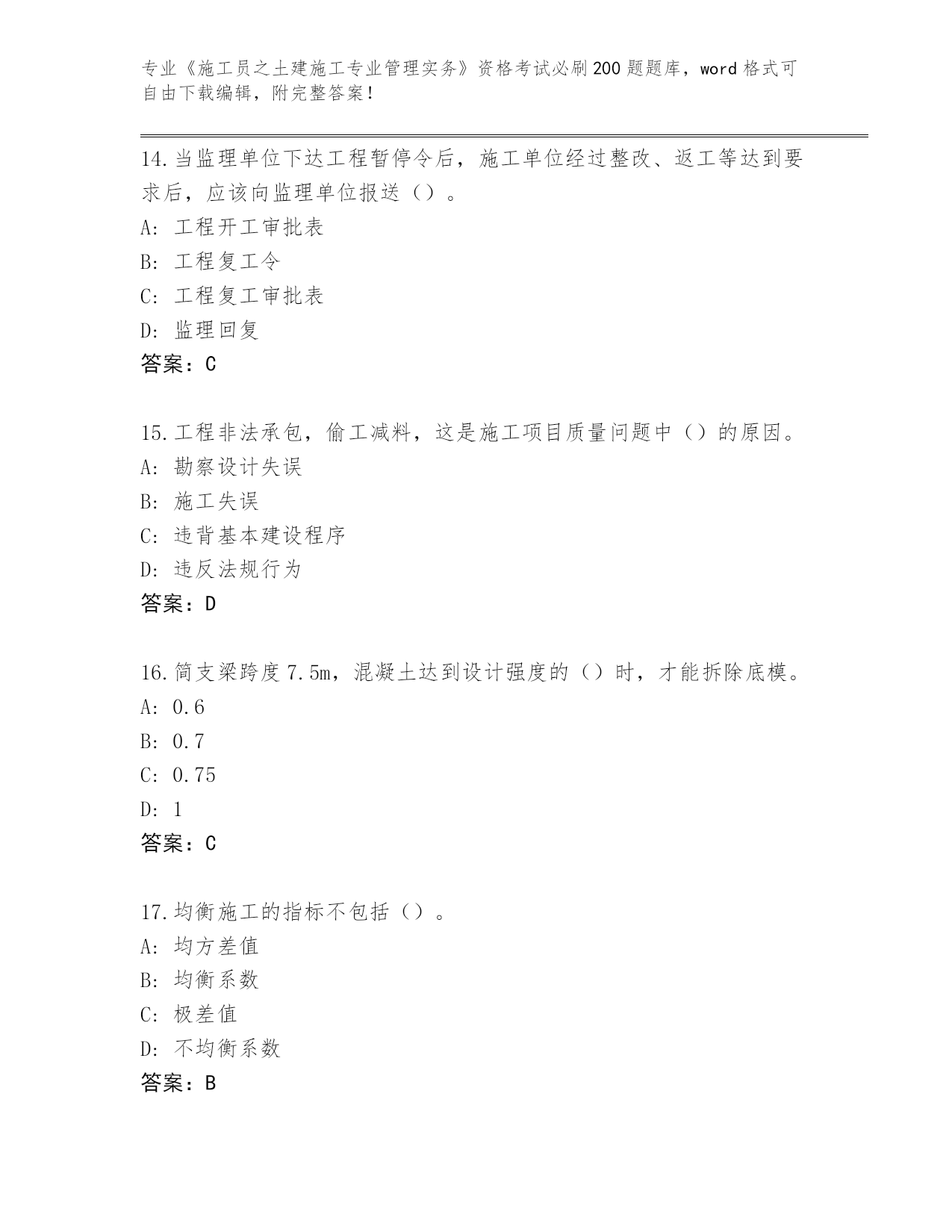 专业《施工员之土建施工专业管理实务》资格考试必刷200题题库，word格式可自由下载编辑，附完整答案！

14.当监理单位下达工程暂停令后，施工单位经过整改、返工等达到要求后，应该向监理单位报送（）。
A：工程开工审批表
B：工程复工令
C：工程复工审批表
D：监理回复
答案：C

15.工程非法承包，偷工减料，这是施工项目质量问题中（）的原因。
A：勘察设计失误
B：施工失误
C：违背基本建设程序
D：违反法规行为
答案：D

16.简支梁跨度7.5m，混凝土达到设计强度的（）时，才能拆除底模。
A：0.6
B：0.7
C：0.75
D：1
答案：C

17.均衡施工的指标不包括（）。
A：均方差值
B：均衡系数
C：极差值
D：不均衡系数
答案：B